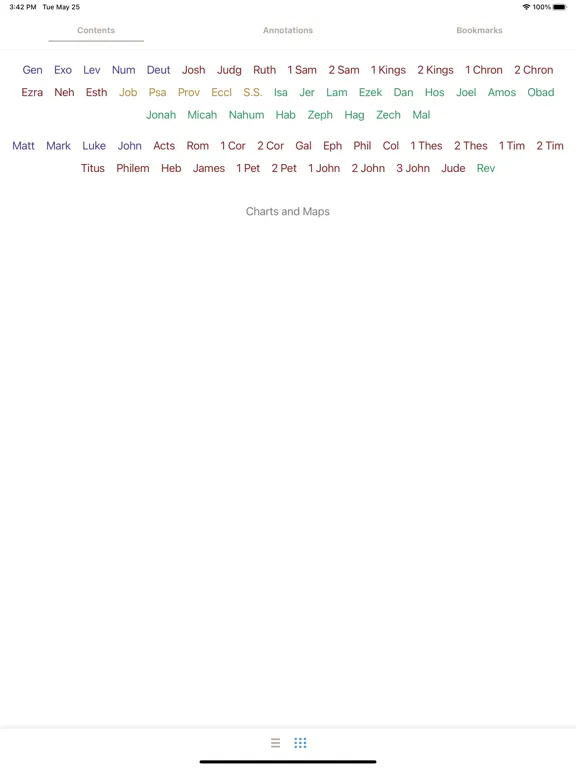 3:42 PM Tue May 25

100%

Contents Annotations Bookmarks

Gen Exo Lev Num Deut Josh Judg Ruth 1 Sam 2 Sam 1 Kings 2 Kings 1 Chron 2 Chron Ezra Neh Esth Job Psa Prov Eccl S.S. Isa Jer Lam Ezek Dan Hos Joel Amos Obad Jonah Micah Nahum Hab Zeph Hag Zech Mal

Matt Mark Luke John Acts Rom 1 Cor 2 Cor Gal Eph Phil Col 1 Thes 2 Thes 1 Tim 2 Tim Titus Philem Heb James 1 Pet 2 Pet 1 John 2 John 3 John Jude Rev

Charts and Maps